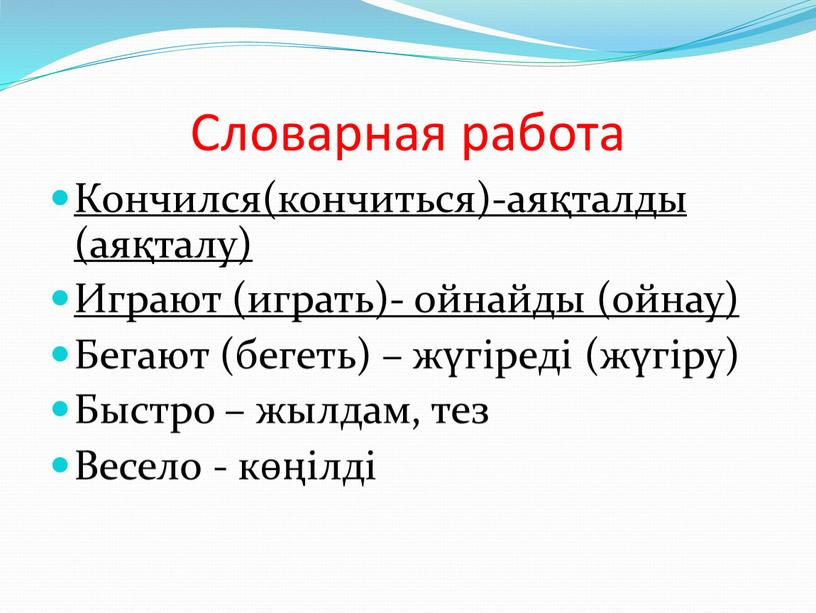 Словарная работа

Кончился(кончиться)-аяқталды (аяқталу)

Играют (играть)- ойнайды (ойнау)

Бегают (бегеть) – жүгіреді (жүгіру)

Быстро – жылдам, тез

Весело - көңілді